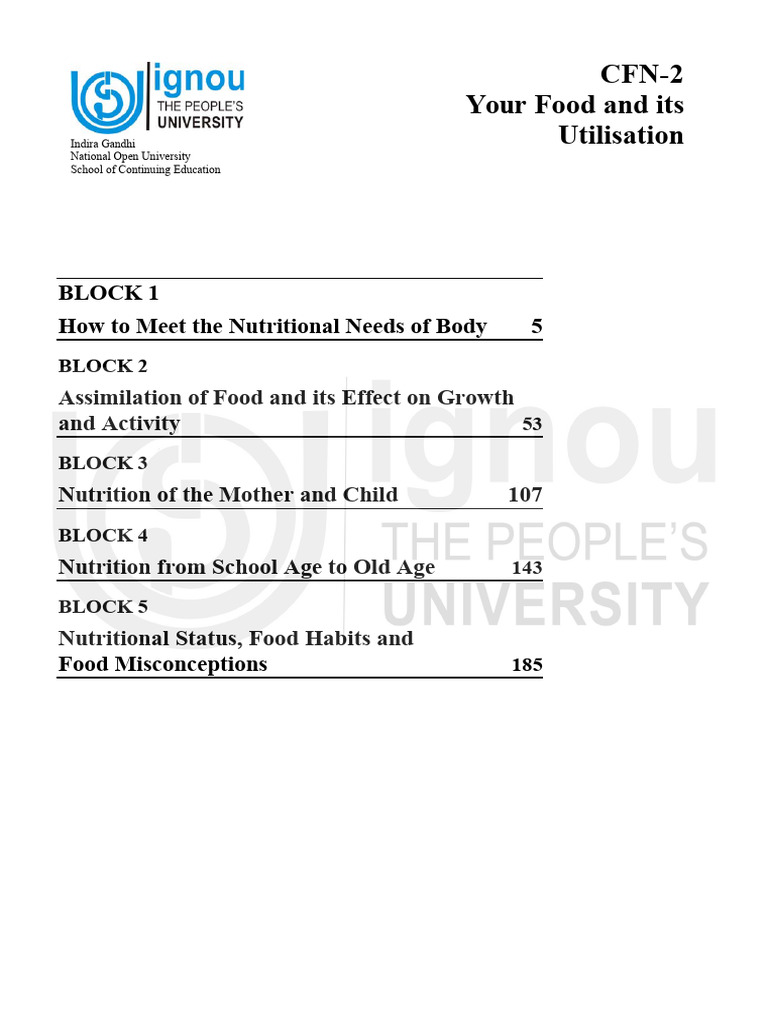 ignou
THE PEOPLE'S
UNIVERSITY

Indira Gandhi
National Open University
School of Continuing Education

CFN-2
Your Food and its Utilisation

BLOCK 1
How to Meet the Nutritional Needs of Body 5

BLOCK 2
Assimilation of Food and its Effect on Growth and Activity 53

BLOCK 3
Nutrition of the Mother and Child 107

BLOCK 4
Nutrition from School Age to Old Age 143

BLOCK 5
Nutritional Status, Food Habits and Food Misconceptions 185

ignou
THE PEOPLE'S
UNIVERSITY